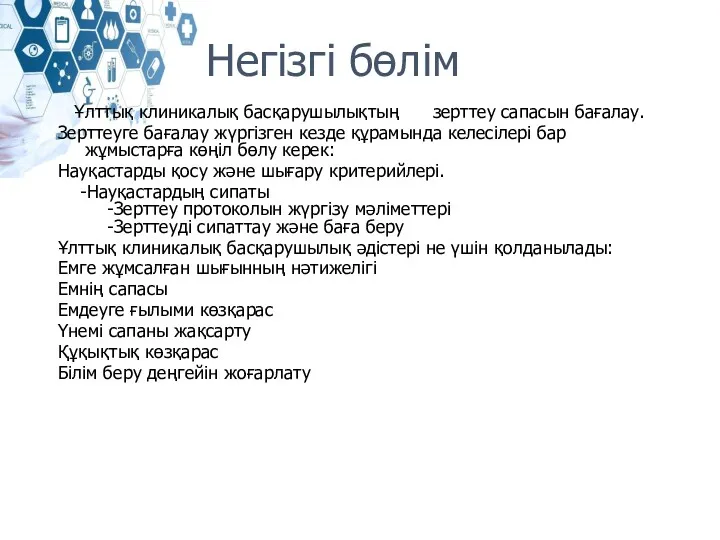 Негізгі бөлім

Ұлттық клиникалық басқарушылықтың зерттеу сапасын бағалау.
Зерттеуге бағалау жүргізген кезде құрамында келесілері бар жұмыстарға көңіл бөлу керек:
Науқастарды қосу және шығару критерийлері.
-Науқастардың сипаты
-Зерттеу протоколын жүргізу мәліметтері
-Зерттеуді сипаттау және баға беру
Ұлттық клиникалық басқарушылық әдістері не үшін қолданылады:
Емге жұмсалған шығынның нәтижелігі
Емнің сапасы
Емдеуге ғылыми көзқарас
Үнемі сапаны жақсарту
Құқықтық көзқарас
Білім беру деңгейін жоғарлату